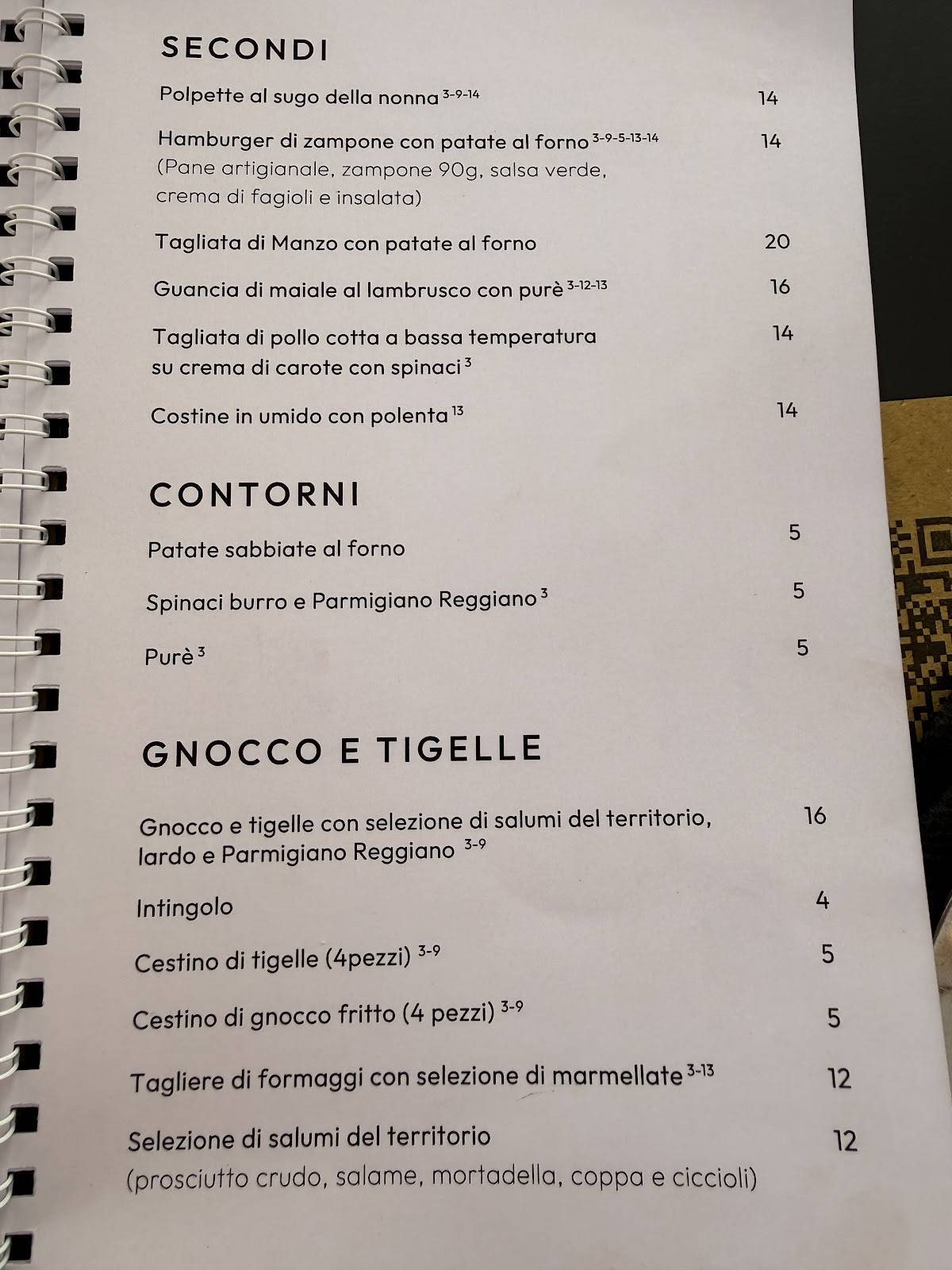 SECONDI

Polpette al sugo della nonna $^{3-9-14}$ 14

Hamburger di zampone con patate al forno $^{3-9-5-13-14}$ 14
(Pane artigianale, zampone 90g, salsa verde, crema di fagioli e insalata)

Tagliata di Manzo con patate al forno 20

Guancia di maiale al lambrusco con purè $^{3-12-13}$ 16

Tagliata di pollo cotta a bassa temperatura su crema di carote con spinaci $^{3}$ 14

Costine in umido con polenta $^{13}$ 14

CONTORNI

Patate sabbiate al forno 5

Spinaci burro e Parmigiano Reggiano $^{3}$ 5

Purè $^{3}$ 5

GNOCCO E TIGELLE

Gnocco e tigelle con selezione di salumi del territorio, lardo e Parmigiano Reggiano $^{3-9}$ 16

Intingolo 4

Cestino di tigelle (4pezzi) $^{3-9}$ 5

Cestino di gnocco fritto (4 pezzi) $^{3-9}$ 5

Tagliere di formaggi con selezione di marmellate $^{3-13}$ 12

Selezione di salumi del territorio 12
(prosciutto crudo, salame, mortadella, coppa e ciccioli)